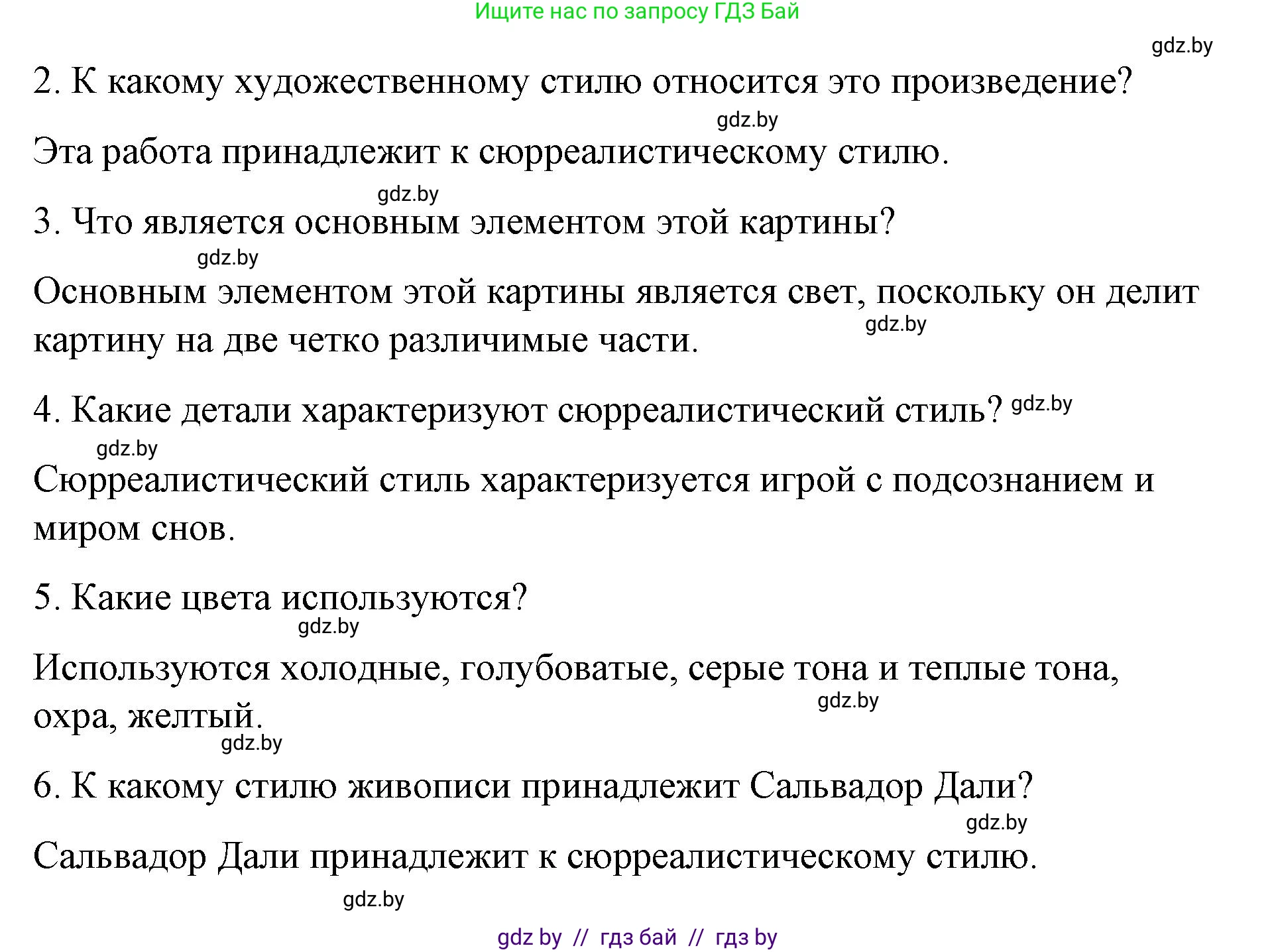 Ищите нас по запросу ГДЗ Бай

gdz.by

2. К какому художественному стилю относится это произведение?

gdz.by

Эта работа принадлежит к сюрреалистическому стилю.

gdz.by

3. Что является основным элементом этой картины?

gdz.by

Основным элементом этой картины является свет, поскольку он делит картину на две четко различимые части.

gdz.by

4. Какие детали характеризуют сюрреалистический стиль? gdz.by

gdz.by

Сюрреалистический стиль характеризуется игрой с подсознанием и миром снов.

5. Какие цвета используются?

gdz.by

Используются холодные, голубоватые, серые тона и теплые тона, охра, желтый.

gdz.by

gdz.by

6. К какому стилю живописи принадлежит Сальвадор Дали?

gdz.by

Сальвадор Дали принадлежит к сюрреалистическому стилю.

gdz.by

gdz by // гдз бай // гдз by